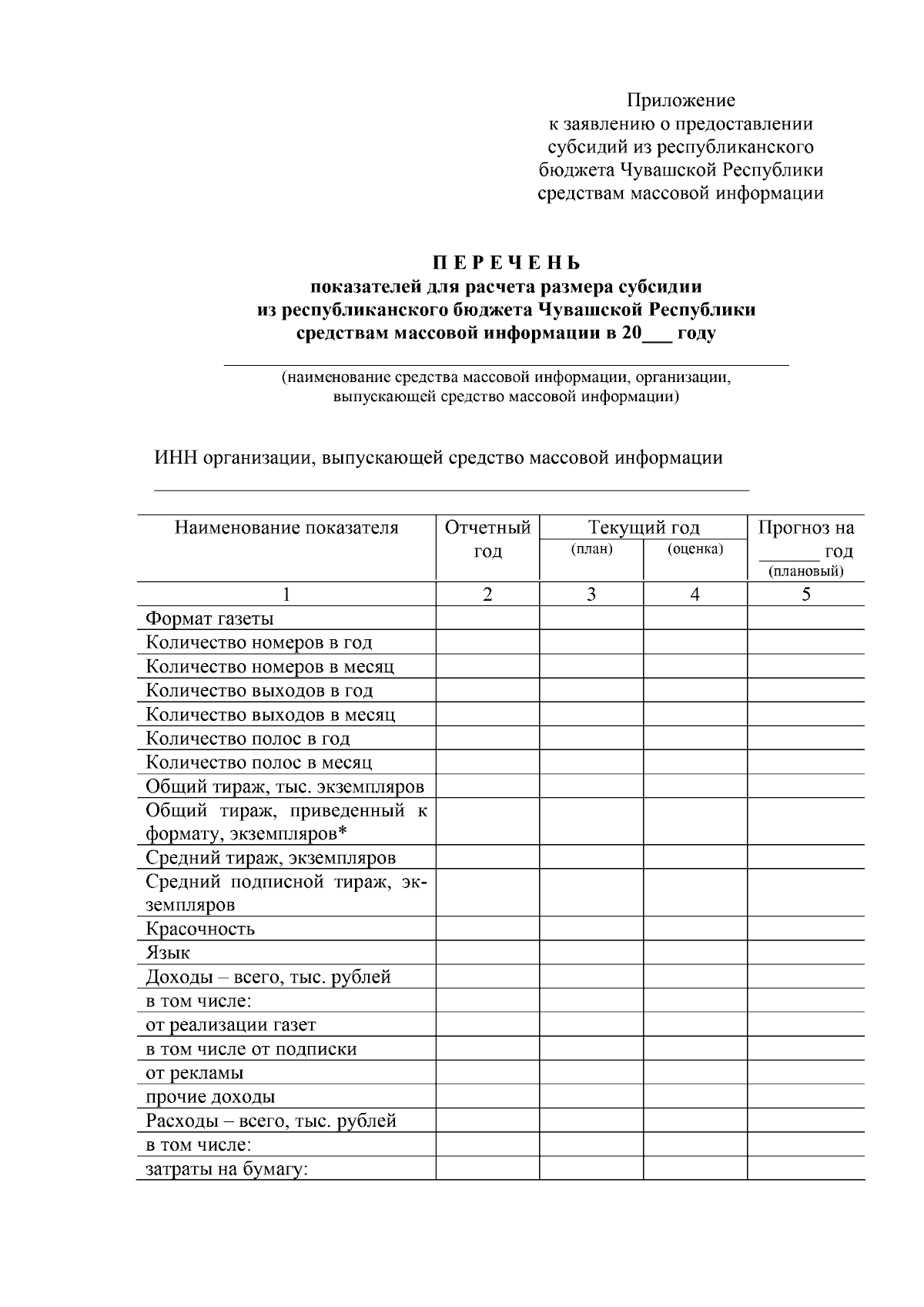 Приложение
к заявлению о предоставлении субсидий из республиканского бюджета Чувашской Республики средствам массовой информации

П Е Р Е Ч Е Н Ь
показателей для расчета размера субсидии из республиканского бюджета Чувашской Республики средствам массовой информации в 20___ году

(наименование средства массовой информации, организации, выпускающей средство массовой информации)

ИНН организации, выпускающей средство массовой информации

| Наименование показателя | Отчетный год | Текущий год (план) | Текущий год (оценка) | Прогноз на ______ год (плановый) |
|---|---|---|---|---|
| 1 | 2 | 3 | 4 | 5 |
| Формат газеты | | | | |
| Количество номеров в год | | | | |
| Количество номеров в месяц | | | | |
| Количество выходов в год | | | | |
| Количество выходов в месяц | | | | |
| Количество полос в год | | | | |
| Количество полос в месяц | | | | |
| Общий тираж, тыс. экземпляров | | | | |
| Общий тираж, приведенный к формату, экземпляров* | | | | |
| Средний тираж, экземпляров | | | | |
| Средний подписной тираж, экземпляров | | | | |
| Красочность | | | | |
| Язык | | | | |
| Доходы – всего, тыс. рублей | | | | |
| в том числе: | | | | |
| от реализации газет | | | | |
| в том числе от подписки | | | | |
| от рекламы | | | | |
| прочие доходы | | | | |
| Расходы – всего, тыс. рублей | | | | |
| в том числе: | | | | |
| затраты на бумагу: | | | | |